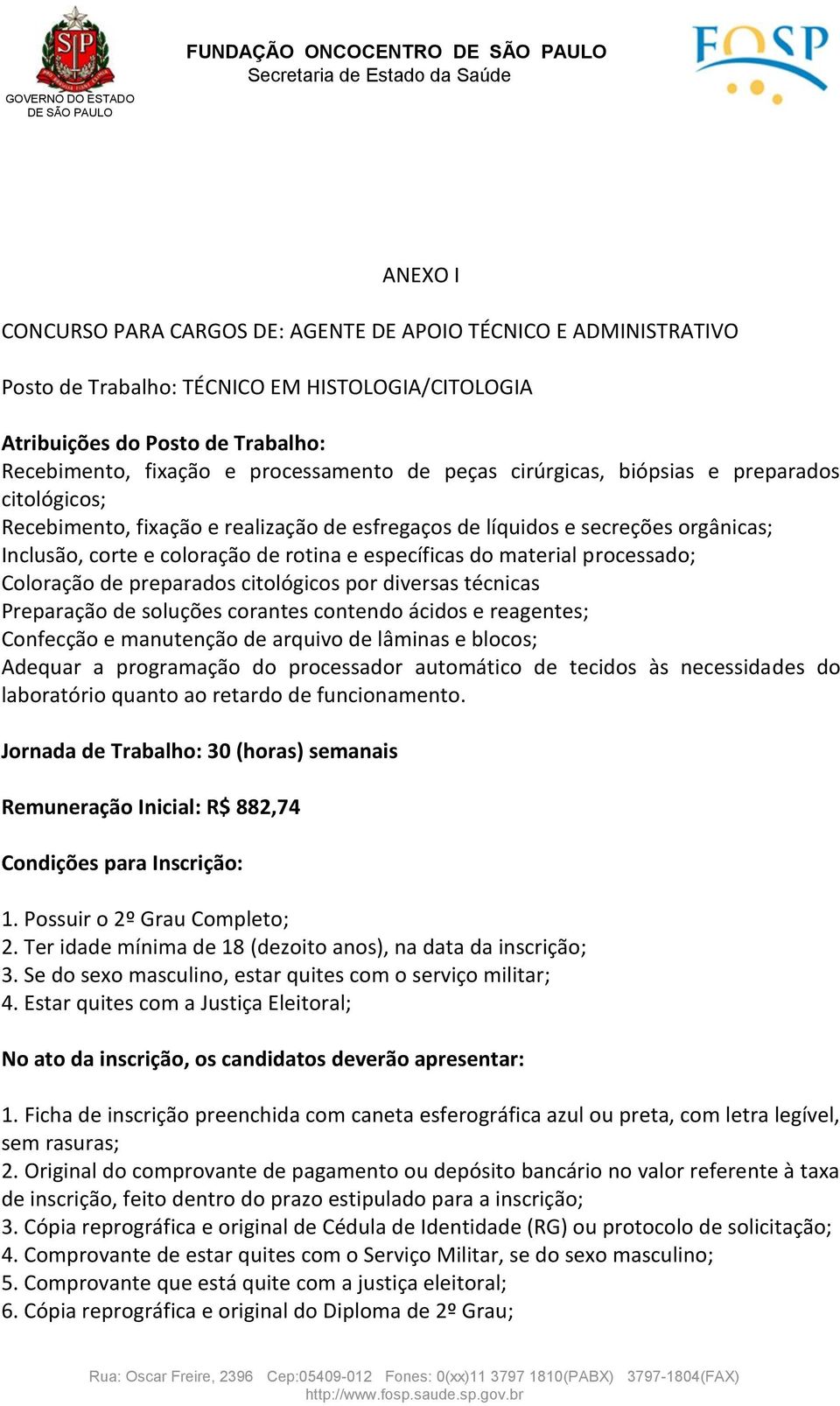 SP
GOVERNO DO ESTADO DE SÃO PAULO

FUNDAÇÃO ONCOCENTRO DE SÃO PAULO
Secretaria de Estado da Saúde

FOSP

ANEXO I

CONCURSO PARA CARGOS DE: AGENTE DE APOIO TÉCNICO E ADMINISTRATIVO

Posto de Trabalho: TÉCNICO EM HISTOLOGIA/CITOLOGIA

Atribuições do Posto de Trabalho:
Recebimento, fixação e processamento de peças cirúrgicas, biópsias e preparados citológicos;
Recebimento, fixação e realização de esfregaços de líquidos e secreções orgânicas;
Inclusão, corte e coloração de rotina e específicas do material processado;
Coloração de preparados citológicos por diversas técnicas
Preparação de soluções corantes contendo ácidos e reagentes;
Confecção e manutenção de arquivo de lâminas e blocos;
Adequar a programação do processador automático de tecidos às necessidades do laboratório quanto ao retardo de funcionamento.

Jornada de Trabalho: 30 (horas) semanais

Remuneração Inicial: R$ 882,74

Condições para Inscrição:

1. Possuir o 2º Grau Completo;
2. Ter idade mínima de 18 (dezoito anos), na data da inscrição;
3. Se do sexo masculino, estar quites com o serviço militar;
4. Estar quites com a Justiça Eleitoral;

No ato da inscrição, os candidatos deverão apresentar:

1. Ficha de inscrição preenchida com caneta esferográfica azul ou preta, com letra legível, sem rasuras;
2. Original do comprovante de pagamento ou depósito bancário no valor referente à taxa de inscrição, feito dentro do prazo estipulado para a inscrição;
3. Cópia reprográfica e original de Cédula de Identidade (RG) ou protocolo de solicitação;
4. Comprovante de estar quites com o Serviço Militar, se do sexo masculino;
5. Comprovante que está quite com a justiça eleitoral;
6. Cópia reprográfica e original do Diploma de 2º Grau;

Rua: Oscar Freire, 2396 Cep:05409-012 Fones: 0(xx)11 3797 1810(PABX) 3797-1804(FAX)
http://www.fosp.saude.sp.gov.br